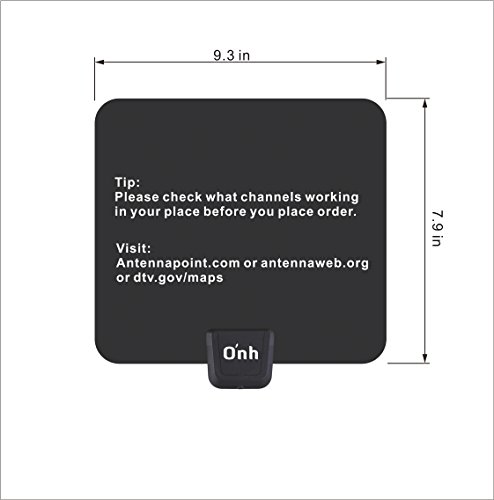 9.3 in

7.9 in

Tip:
Please check what channels working in your place before you place order.

Visit:
Antennapoint.com or antennaweb.org or dtv.gov/maps

O'nh